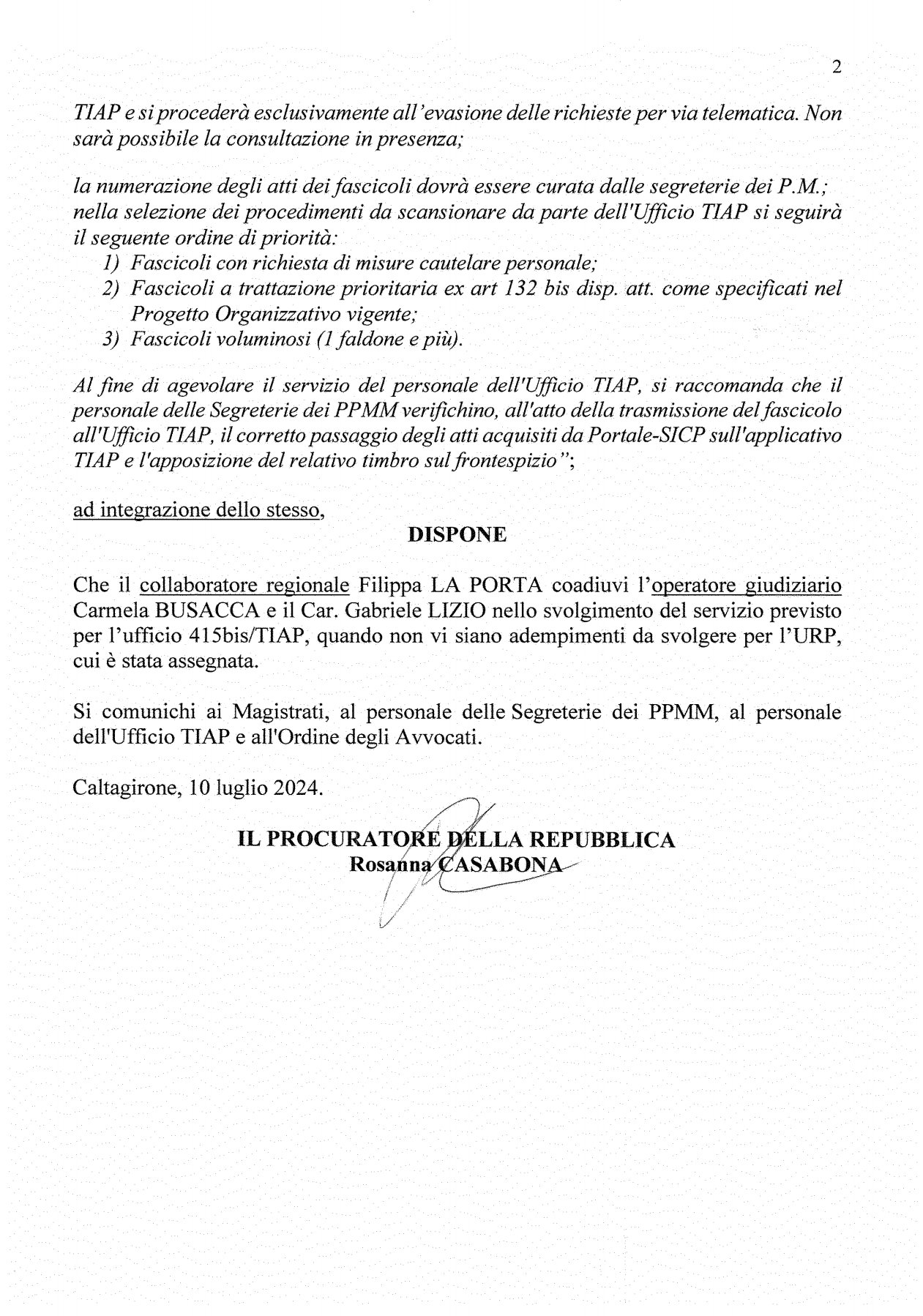 2

TIAP e si procederà esclusivamente all'evasione delle richieste per via telematica. Non sarà possibile la consultazione in presenza;

la numerazione degli atti dei fascicoli dovrà essere curata dalle segreterie dei P.M.; nella selezione dei procedimenti da scansionare da parte dell'Ufficio TIAP si seguirà il seguente ordine di priorità:
1) Fascicoli con richiesta di misure cautelare personale;
2) Fascicoli a trattazione prioritaria ex art 132 bis disp. att. come specificati nel Progetto Organizzativo vigente;
3) Fascicoli voluminosi (1 faldone e più).

Al fine di agevolare il servizio del personale dell'Ufficio TIAP, si raccomanda che il personale delle Segreterie dei PPMM verifichino, all'atto della trasmissione del fascicolo all'Ufficio TIAP, il corretto passaggio degli atti acquisiti da Portale-SICP sull'applicativo TIAP e l'apposizione del relativo timbro sul frontespizio";

ad integrazione dello stesso,

DISPONE

Che il collaboratore regionale Filippa LA PORTA coadiuvi l'operatore giudiziario Carmela BUSACCA e il Car. Gabriele LIZIO nello svolgimento del servizio previsto per l'ufficio 415bis/TIAP, quando non vi siano adempimenti da svolgere per l'URP, cui è stata assegnata.

Si comunichi ai Magistrati, al personale delle Segreterie dei PPMM, al personale dell'Ufficio TIAP e all'Ordine degli Avvocati.

Caltagirone, 10 luglio 2024.

IL PROCURATORE DELLA REPUBBLICA
Rosanna CASABONA